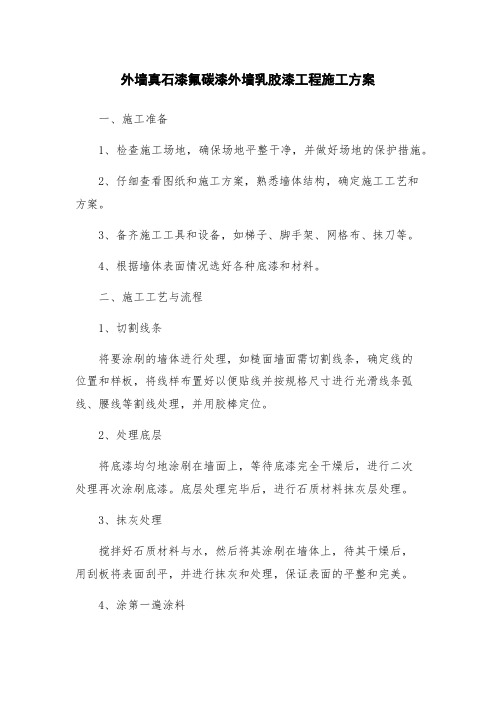 外墙真石漆氟碳漆外墙乳胶漆工程施工方案

一、施工准备

1、检查施工场地，确保场地平整干净，并做好场地的保护措施。

2、仔细查看图纸和施工方案，熟悉墙体结构，确定施工工艺和方案。

3、备齐施工工具和设备，如梯子、脚手架、网格布、抹刀等。

4、根据墙体表面情况选好各种底漆和材料。

二、施工工艺与流程

1、切割线条

将要涂刷的墙体进行处理，如糙面墙面需切割线条，确定线的位置和样板，将线样布置好以便贴线并按规格尺寸进行光滑线条弧线、腰线等割线处理，并用胶棒定位。

2、处理底层

将底漆均匀地涂刷在墙面上，等待底漆完全干燥后，进行二次处理再次涂刷底漆。底层处理完毕后，进行石质材料抹灰层处理。

3、抹灰处理

搅拌好石质材料与水，然后将其涂刷在墙体上，待其干燥后，用刮板将表面刮平，并进行抹灰和处理，保证表面的平整和完美。

4、涂第一遍涂料